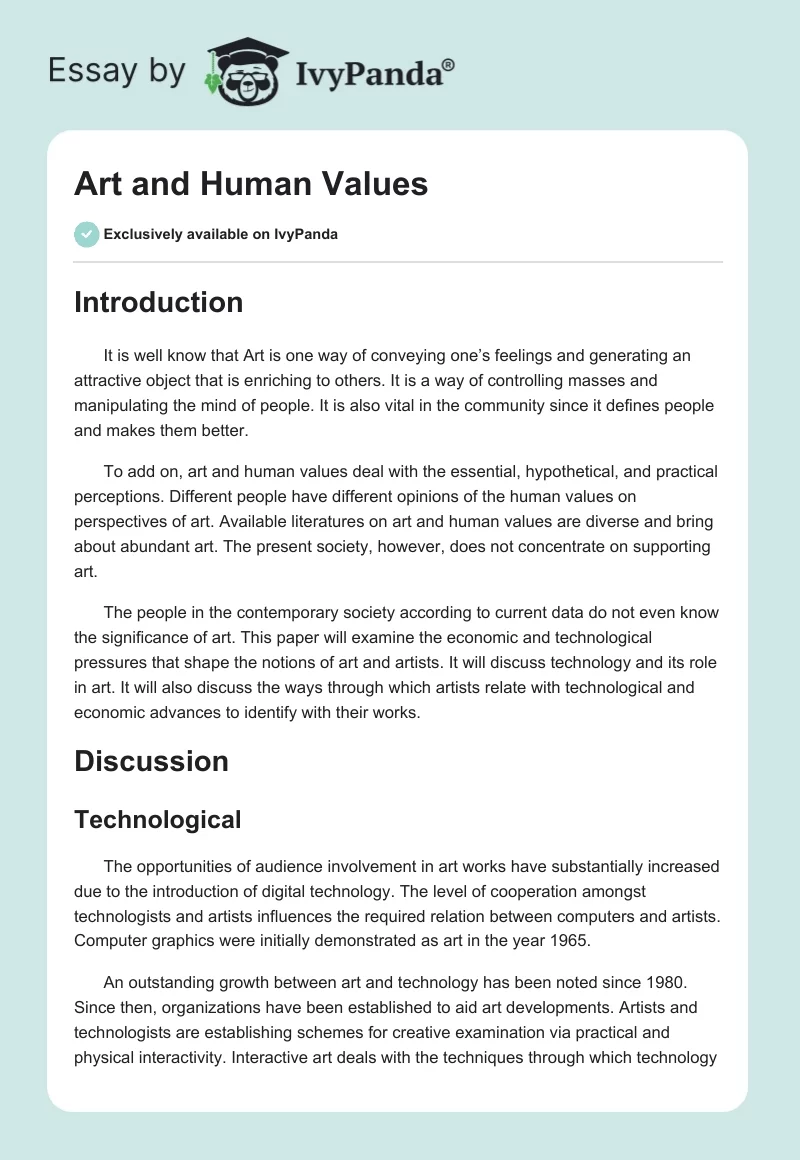 Essay by IvyPanda®

Art and Human Values

Exclusively available on IvyPanda

Introduction

It is well know that Art is one way of conveying one's feelings and generating an attractive object that is enriching to others. It is a way of controlling masses and manipulating the mind of people. It is also vital in the community since it defines people and makes them better.

To add on, art and human values deal with the essential, hypothetical, and practical perceptions. Different people have different opinions of the human values on perspectives of art. Available literatures on art and human values are diverse and bring about abundant art. The present society, however, does not concentrate on supporting art.

The people in the contemporary society according to current data do not even know the significance of art. This paper will examine the economic and technological pressures that shape the notions of art and artists. It will discuss technology and its role in art. It will also discuss the ways through which artists relate with technological and economic advances to identify with their works.

Discussion

Technological

The opportunities of audience involvement in art works have substantially increased due to the introduction of digital technology. The level of cooperation amongst technologists and artists influences the required relation between computers and artists. Computer graphics were initially demonstrated as art in the year 1965.

An outstanding growth between art and technology has been noted since 1980. Since then, organizations have been established to aid art developments. Artists and technologists are establishing schemes for creative examination via practical and physical interactivity. Interactive art deals with the techniques through which technology